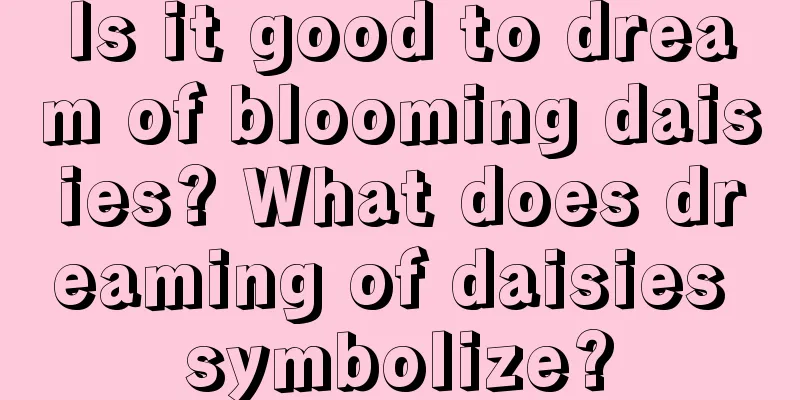 Is it good to dream of blooming daisies? What does dreaming of daisies symbolize?